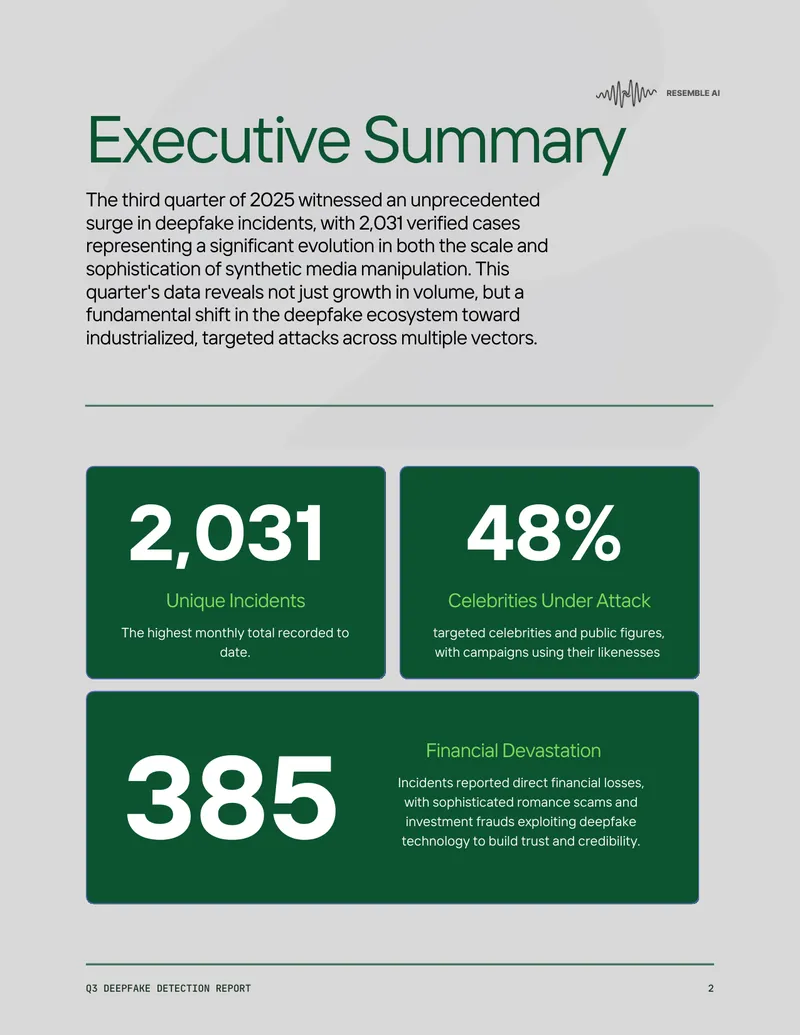 RESEMBLE AI

Executive Summary

The third quarter of 2025 witnessed an unprecedented surge in deepfake incidents, with 2,031 verified cases representing a significant evolution in both the scale and sophistication of synthetic media manipulation. This quarter's data reveals not just growth in volume, but a fundamental shift in the deepfake ecosystem toward industrialized, targeted attacks across multiple vectors.

2,031

Unique Incidents

The highest monthly total recorded to date.

48%

Celebrities Under Attack

targeted celebrities and public figures, with campaigns using their likenesses

385

Financial Devastation

Incidents reported direct financial losses, with sophisticated romance scams and investment frauds exploiting deepfake technology to build trust and credibility.

Q3 DEEPFAKE DETECTION REPORT

2